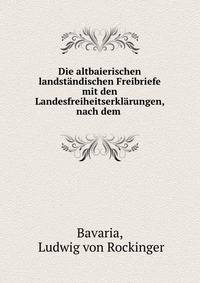 Die altbaierischen landständischen Freibriefe mit den Landesfreiheitserklärungen, nach dem

Bavaria,
Ludwig von Rockinger